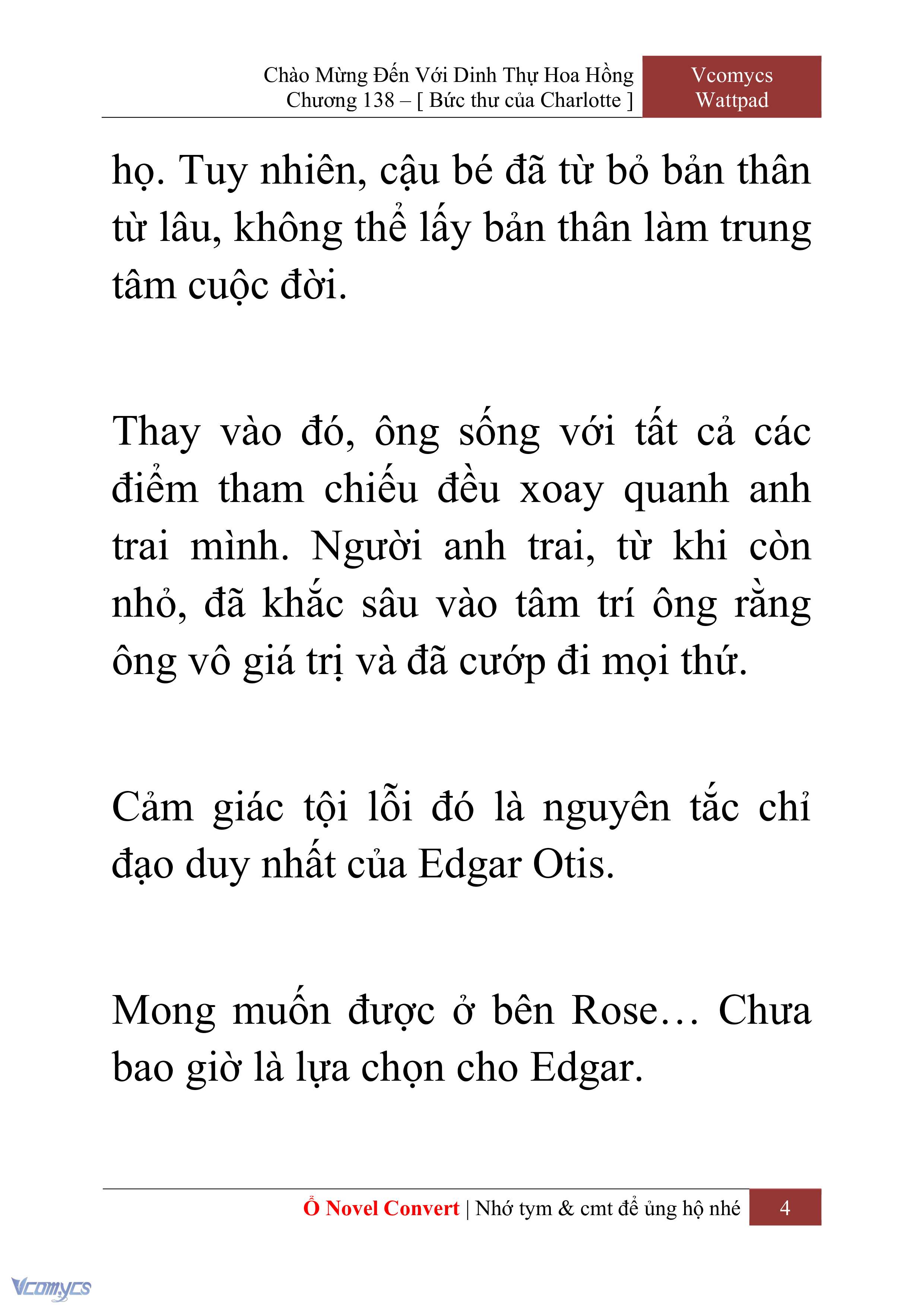 Chào Mừng Đến Với Dinh Thự Hoa Hồng
Chương 138 – [ Bức thư của Charlotte ]

Vcomycs
Wattpad

họ. Tuy nhiên, cậu bé đã từ bỏ bản thân từ lâu, không thể lấy bản thân làm trung tâm cuộc đời.

Thay vào đó, ông sống với tất cả các điểm tham chiếu đều xoay quanh anh trai mình. Người anh trai, từ khi còn nhỏ, đã khắc sâu vào tâm trí ông rằng ông vô giá trị và đã cướp đi mọi thứ.

Cảm giác tội lỗi đó là nguyên tắc chỉ đạo duy nhất của Edgar Otis.

Mong muốn được ở bên Rose… Chưa bao giờ là lựa chọn cho Edgar.

Ổ Novel Convert | Nhớ tym & cmt để ủng hộ nhé 4

Vcomycs